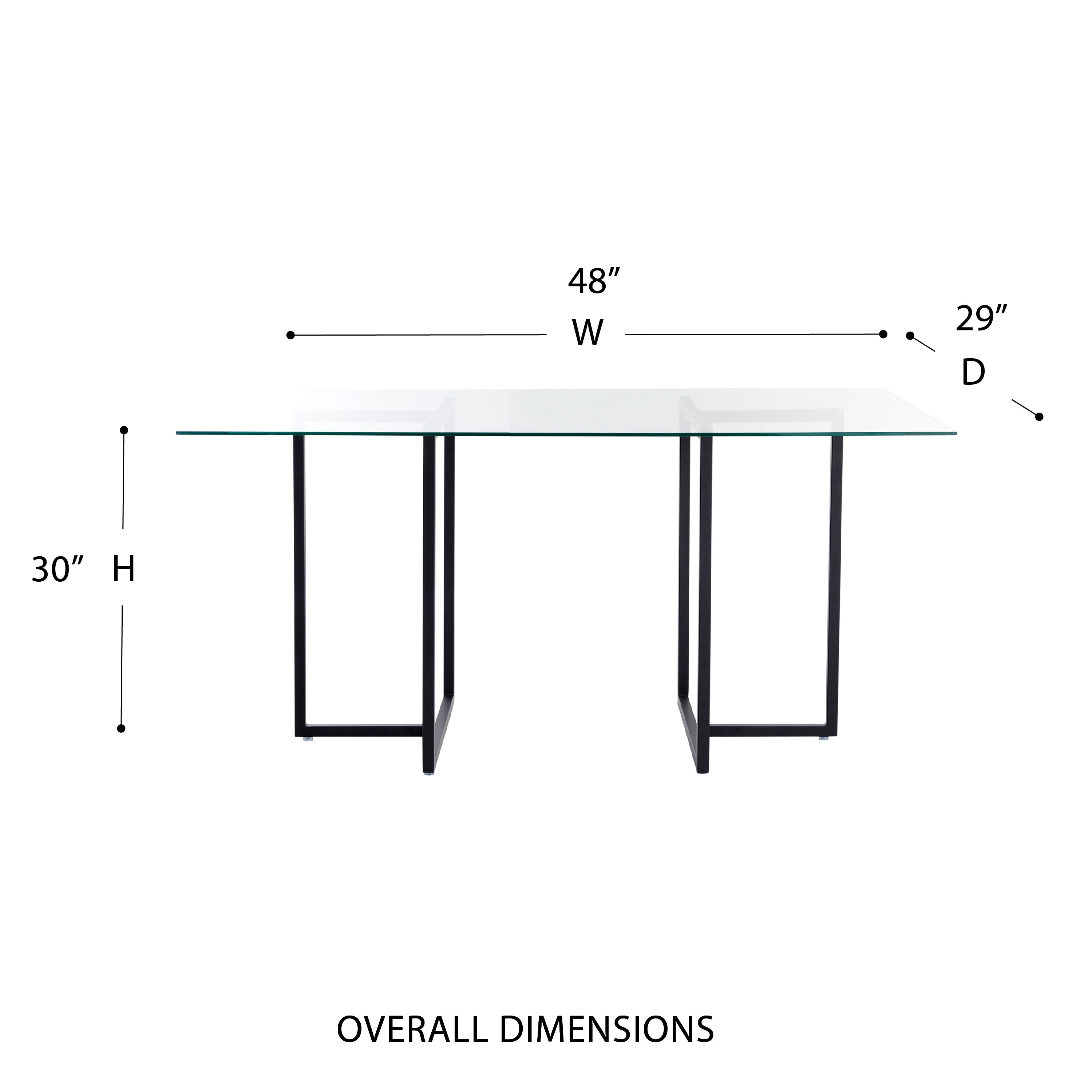 48”
W
29”
D
30” H

OVERALL DIMENSIONS